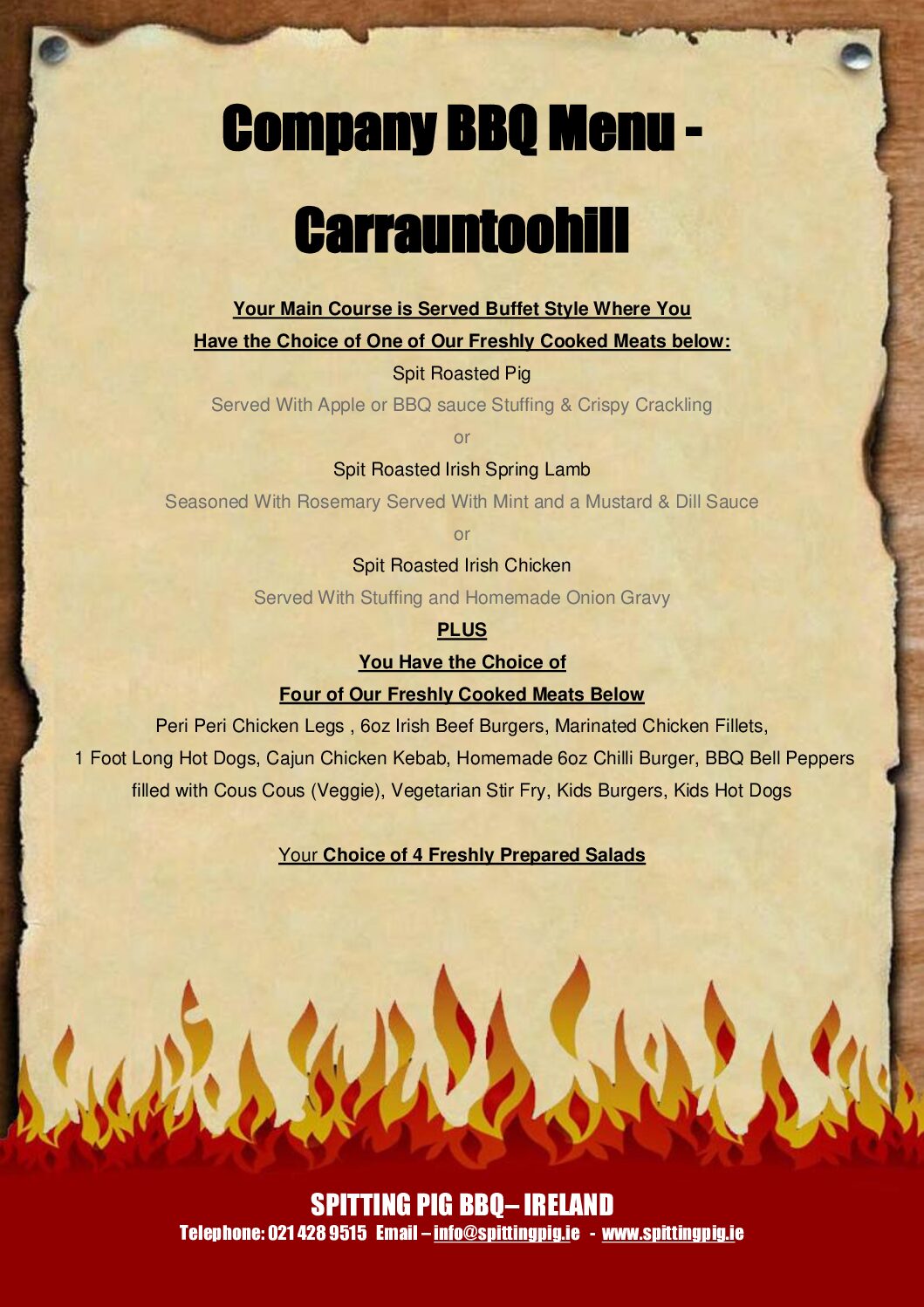 Company BBQ Menu -

Carrauntoohill

Your Main Course is Served Buffet Style Where You

Have the Choice of One of Our Freshly Cooked Meats below:

Spit Roasted Pig

Served With Apple or BBQ sauce Stuffing & Crispy Crackling

or

Spit Roasted Irish Spring Lamb

Seasoned With Rosemary Served With Mint and a Mustard & Dill Sauce

or

Spit Roasted Irish Chicken

Served With Stuffing and Homemade Onion Gravy

PLUS

You Have the Choice of

Four of Our Freshly Cooked Meats Below

Peri Peri Chicken Legs , 6oz Irish Beef Burgers, Marinated Chicken Fillets, 1 Foot Long Hot Dogs, Cajun Chicken Kebab, Homemade 6oz Chilli Burger, BBQ Bell Peppers filled with Cous Cous (Veggie), Vegetarian Stir Fry, Kids Burgers, Kids Hot Dogs

Your Choice of 4 Freshly Prepared Salads

SPITTING PIG BBQ– IRELAND

Telephone: 021 428 9515 Email – info@spittingpig.ie - www.spittingpig.ie